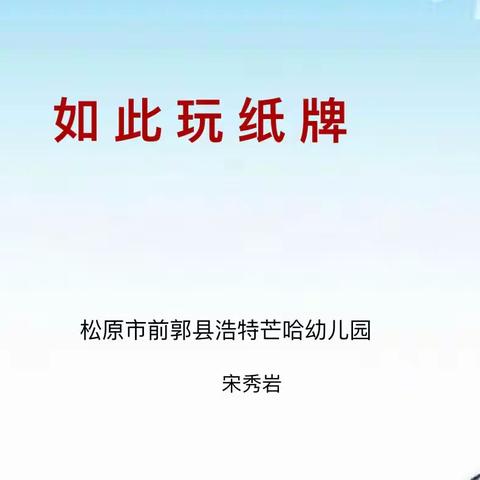 如此玩纸牌

松原市前郭县浩特芒哈幼儿园

宋秀岩